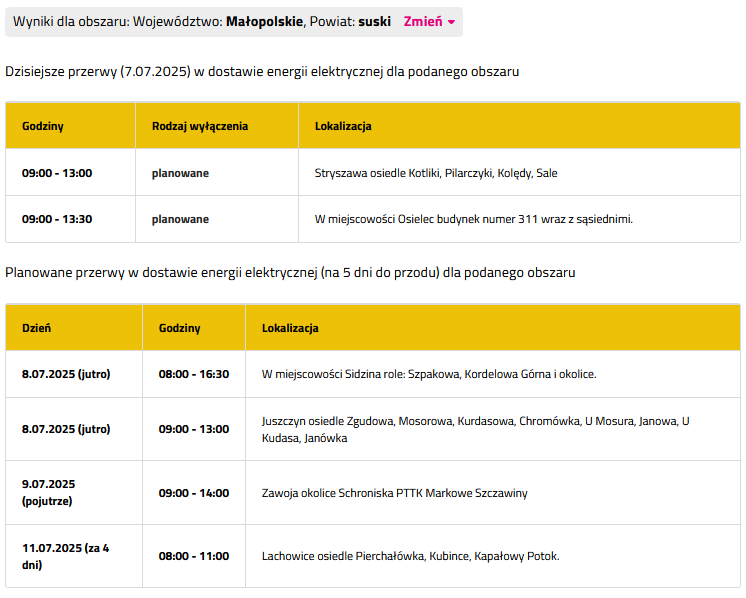 Wyniki dla obszaru: Województwo: Małopolskie, Powiat: suski Zmień

Dzisiejsze przerwy (7.07.2025) w dostawie energii elektrycznej dla podanego obszaru

| Godziny | Rodzaj wyłączenia | Lokalizacja |
|---|---|---|
| 09:00 - 13:00 | planowane | Stryszawa osiedle Kotliki, Pilarczyki, Kolędy, Sale |
| 09:00 - 13:30 | planowane | W miejscowości Osielec budynek numer 311 wraz z sąsiednimi. |

Planowane przerwy w dostawie energii elektrycznej (na 5 dni do przodu) dla podanego obszaru

| Dzień | Godziny | Lokalizacja |
|---|---|---|
| 8.07.2025 (jutro) | 08:00 - 16:30 | W miejscowości Sidzina role: Szpakowa, Kordelowa Górna i okolice. |
| 8.07.2025 (jutro) | 09:00 - 13:00 | Juszczyn osiedle Zgudowa, Mosorowa, Kurdasowa, Chromówka, U Mosura, Janowa, U Kudasa, Janówka |
| 9.07.2025 (pojutrze) | 09:00 - 14:00 | Zawoja okolice Schroniska PTTK Markowe Szczawiny |
| 11.07.2025 (za 4 dni) | 08:00 - 11:00 | Lachowice osiedle Pierchałówka, Kubince, Kapałowy Potok. |